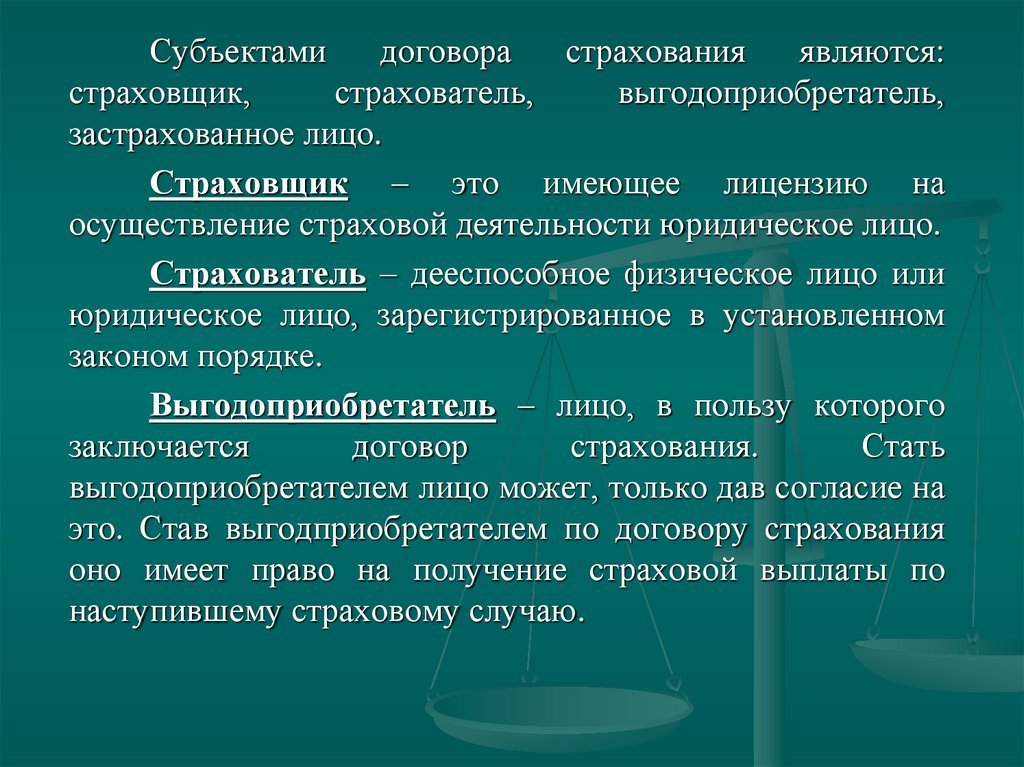 Субъектами договора страхования являются: страховщик, страхователь, выгодоприобретатель, застрахованное лицо.

Страховщик – это имеющее лицензию на осуществление страховой деятельности юридическое лицо.

Страхователь – дееспособное физическое лицо или юридическое лицо, зарегистрированное в установленном законом порядке.

Выгодоприобретатель – лицо, в пользу которого заключается договор страхования. Стать выгодоприобретателем лицо может, только дав согласие на это. Став выгодприобретателем по договору страхования оно имеет право на получение страховой выплаты по наступившему страховому случаю.